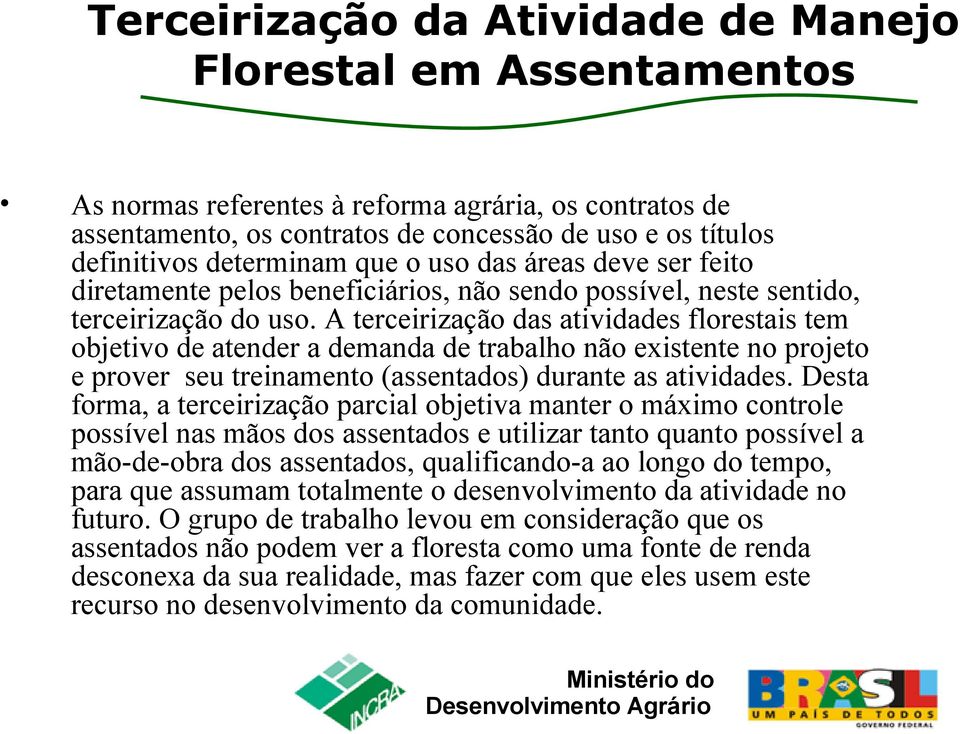 Terceirização da Atividade de Manejo Florestal em Assentamentos

• As normas referentes à reforma agrária, os contratos de assentamento, os contratos de concessão de uso e os títulos definitivos determinam que o uso das áreas deve ser feito diretamente pelos beneficiários, não sendo possível, neste sentido, terceirização do uso. A terceirização das atividades florestais tem objetivo de atender a demanda de trabalho não existente no projeto e prover seu treinamento (assentados) durante as atividades. Desta forma, a terceirização parcial objetiva manter o máximo controle possível nas mãos dos assentados e utilizar tanto quanto possível a mão-de-obra dos assentados, qualificando-a ao longo do tempo, para que assumam totalmente o desenvolvimento da atividade no futuro. O grupo de trabalho levou em consideração que os assentados não podem ver a floresta como uma fonte de renda desconexa da sua realidade, mas fazer com que eles usem este recurso no desenvolvimento da comunidade.

INCRA

Ministério do Desenvolvimento Agrário

BRASIL
UM PAÍS DE TODOS
GOVERNO FEDERAL